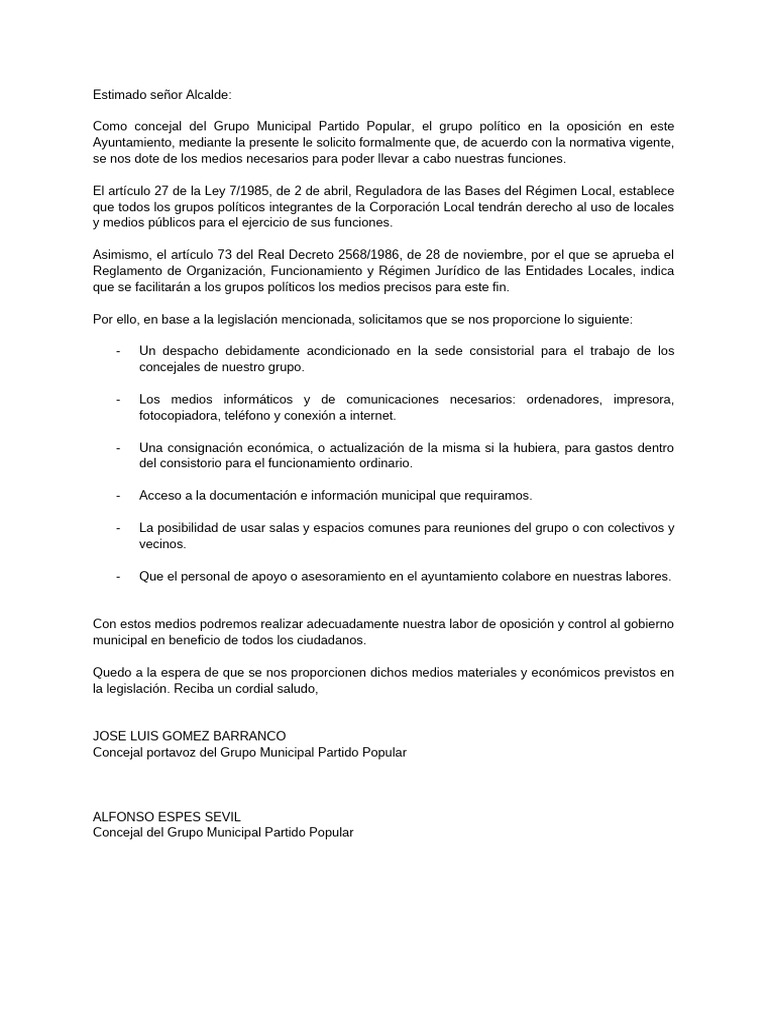 Estimado señor Alcalde:

Como concejal del Grupo Municipal Partido Popular, el grupo político en la oposición en este Ayuntamiento, mediante la presente le solicito formalmente que, de acuerdo con la normativa vigente, se nos dote de los medios necesarios para poder llevar a cabo nuestras funciones.

El artículo 27 de la Ley 7/1985, de 2 de abril, Reguladora de las Bases del Régimen Local, establece que todos los grupos políticos integrantes de la Corporación Local tendrán derecho al uso de locales y medios públicos para el ejercicio de sus funciones.

Asimismo, el artículo 73 del Real Decreto 2568/1986, de 28 de noviembre, por el que se aprueba el Reglamento de Organización, Funcionamiento y Régimen Jurídico de las Entidades Locales, indica que se facilitarán a los grupos políticos los medios precisos para este fin.

Por ello, en base a la legislación mencionada, solicitamos que se nos proporcione lo siguiente:

- Un despacho debidamente acondicionado en la sede consistorial para el trabajo de los concejales de nuestro grupo.

- Los medios informáticos y de comunicaciones necesarios: ordenadores, impresora, fotocopiadora, teléfono y conexión a internet.

- Una consignación económica, o actualización de la misma si la hubiera, para gastos dentro del consistorio para el funcionamiento ordinario.

- Acceso a la documentación e información municipal que requiramos.

- La posibilidad de usar salas y espacios comunes para reuniones del grupo o con colectivos y vecinos.

- Que el personal de apoyo o asesoramiento en el ayuntamiento colabore en nuestras labores.

Con estos medios podremos realizar adecuadamente nuestra labor de oposición y control al gobierno municipal en beneficio de todos los ciudadanos.

Quedo a la espera de que se nos proporcionen dichos medios materiales y económicos previstos en la legislación. Reciba un cordial saludo,

JOSE LUIS GOMEZ BARRANCO
Concejal portavoz del Grupo Municipal Partido Popular

ALFONSO ESPES SEVIL
Concejal del Grupo Municipal Partido Popular